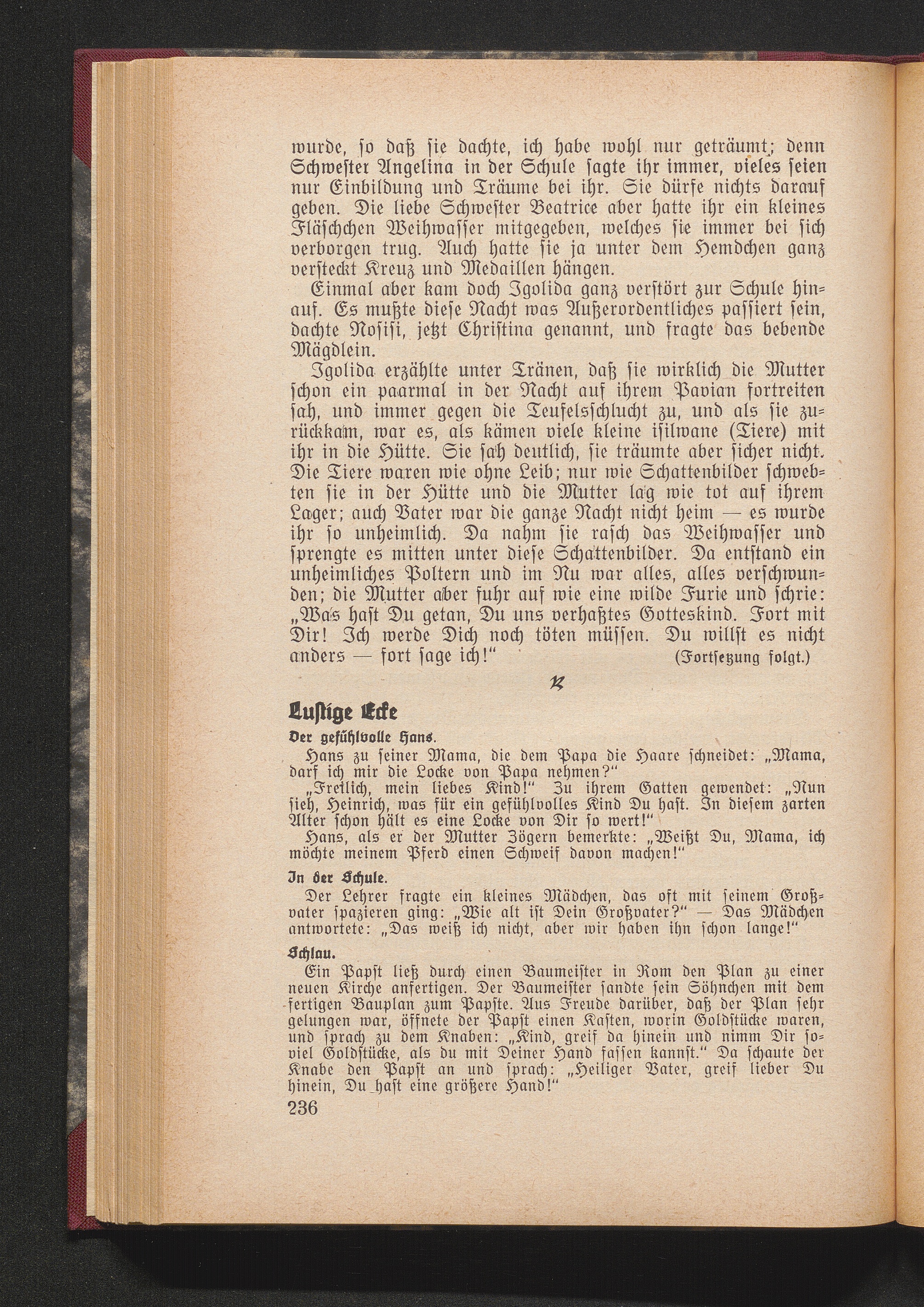 wurde, so daß sie dachte, ich habe wohl nur geträumt; denn Schwester Angelina in der Schule sagte ihr immer, vieles seien nur Einbildung und Träume bei ihr. Sie dürfe nichts darauf geben. Die liebe Schwester Beatrice aber hatte ihr ein kleines Fläschchen Weihwasser mitgegeben, welches sie immer bei sich verborgen trug. Auch hatte sie ja unter dem Hemdchen ganz versteckt Kreuz und Medaillen hängen.

Einmal aber kam doch Igolida ganz verstört zur Schule hinauf. Es mußte diese Nacht was Außerordentliches passiert sein, dachte Nosisi, jetzt Christina genannt, und fragte das bebende Mägdlein.

Igolida erzählte unter Tränen, daß sie wirklich die Mutter schon ein paarmal in der Nacht auf ihrem Pavian fortreiten sah, und immer gegen die Teufelsschlucht zu, und als sie zurückkam, war es, als kämen viele kleine isilwane (Tiere) mit ihr in die Hütte. Sie sah deutlich, sie träumte aber sicher nicht. Die Tiere waren wie ohne Leib; nur wie Schattenbilder schwebten sie in der Hütte und die Mutter lag wie tot auf ihrem Lager; auch Vater war die ganze Nacht nicht heim — es wurde ihr so unheimlich. Da nahm sie rasch das Weihwasser und sprengte es mitten unter diese Schattenbilder. Da entstand ein unheimliches Poltern und im Nu war alles, alles verschwunden; die Mutter aber fuhr auf wie eine wilde Furie und schrie: „Was hast Du getan, Du uns verhaßtes Gotteskind. Fort mit Dir! Ich werde Dich noch töten müssen. Du willst es nicht anders — fort sage ich!“ (Fortsetzung folgt.)

Lustige Ecke

Der gefühlvolle Hans.

Hans zu seiner Mama, die dem Papa die Haare schneidet: „Mama, darf ich mir die Locke von Papa nehmen?“

„Freilich, mein liebes Kind!“ Zu ihrem Gatten gewendet: „Nun sieh, Heinrich, was für ein gefühlvolles Kind Du hast. In diesem zarten Alter schon hält es eine Locke von Dir so wert!“

Hans, als er der Mutter Zögern bemerkte: „Weißt Du, Mama, ich möchte meinem Pferd einen Schweif davon machen!“

In der Schule.

Der Lehrer fragte ein kleines Mädchen, das oft mit seinem Großvater spazieren ging: „Wie alt ist Dein Großvater?“ — Das Mädchen antwortete: „Das weiß ich nicht, aber wir haben ihn schon lange!“

Schlau.

Ein Papst ließ durch einen Baumeister in Rom den Plan zu einer neuen Kirche anfertigen. Der Baumeister sandte sein Söhnchen mit dem fertigen Bauplan zum Papste. Aus Freude darüber, daß der Plan sehr gelungen war, öffnete der Papst einen Kasten, worin Goldstücke waren, und sprach zu dem Knaben: „Kind, greif da hinein und nimm Dir soviel Goldstücke, als du mit Deiner Hand fassen kannst.“ Da schaute der Knabe den Papst an und sprach: „Heiliger Vater, greif lieber Du hinein, Du hast eine größere Hand!“

236